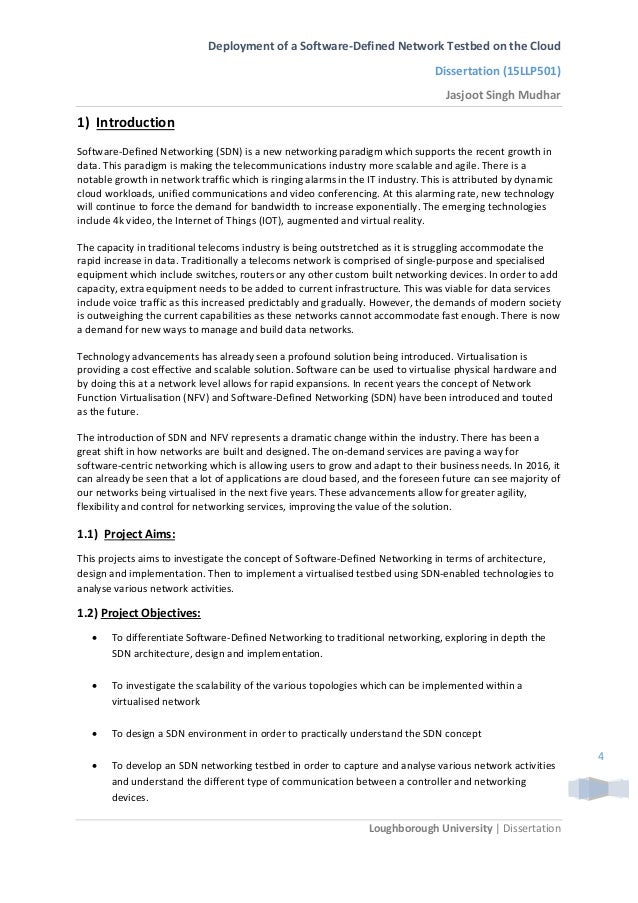 Deployment of a Software-Defined Network Testbed on the Cloud

Dissertation (15LLP501)

Jasjoot Singh Mudhar

1) Introduction

Software-Defined Networking (SDN) is a new networking paradigm which supports the recent growth in data. This paradigm is making the telecommunications industry more scalable and agile. There is a notable growth in network traffic which is ringing alarms in the IT industry. This is attributed by dynamic cloud workloads, unified communications and video conferencing. At this alarming rate, new technology will continue to force the demand for bandwidth to increase exponentially. The emerging technologies include 4k video, the Internet of Things (IOT), augmented and virtual reality.

The capacity in traditional telecoms industry is being outstretched as it is struggling accommodate the rapid increase in data. Traditionally a telecoms network is comprised of single-purpose and specialised equipment which include switches, routers or any other custom built networking devices. In order to add capacity, extra equipment needs to be added to current infrastructure. This was viable for data services include voice traffic as this increased predictably and gradually. However, the demands of modern society is outweighing the current capabilities as these networks cannot accommodate fast enough. There is now a demand for new ways to manage and build data networks.

Technology advancements has already seen a profound solution being introduced. Virtualisation is providing a cost effective and scalable solution. Software can be used to virtualise physical hardware and by doing this at a network level allows for rapid expansions. In recent years the concept of Network Function Virtualisation (NFV) and Software-Defined Networking (SDN) have been introduced and touted as the future.

The introduction of SDN and NFV represents a dramatic change within the industry. There has been a great shift in how networks are built and designed. The on-demand services are paving a way for software-centric networking which is allowing users to grow and adapt to their business needs. In 2016, it can already be seen that a lot of applications are cloud based, and the foreseen future can see majority of our networks being virtualised in the next five years. These advancements allow for greater agility, flexibility and control for networking services, improving the value of the solution.

1.1) Project Aims:

This projects aims to investigate the concept of Software-Defined Networking in terms of architecture, design and implementation. Then to implement a virtualised testbed using SDN-enabled technologies to analyse various network activities.

1.2) Project Objectives:

• To differentiate Software-Defined Networking to traditional networking, exploring in depth the SDN architecture, design and implementation.

• To investigate the scalability of the various topologies which can be implemented within a virtualised network

• To design a SDN environment in order to practically understand the SDN concept

• To develop an SDN networking testbed in order to capture and analyse various network activities and understand the different type of communication between a controller and networking devices.

4

Loughborough University | Dissertation